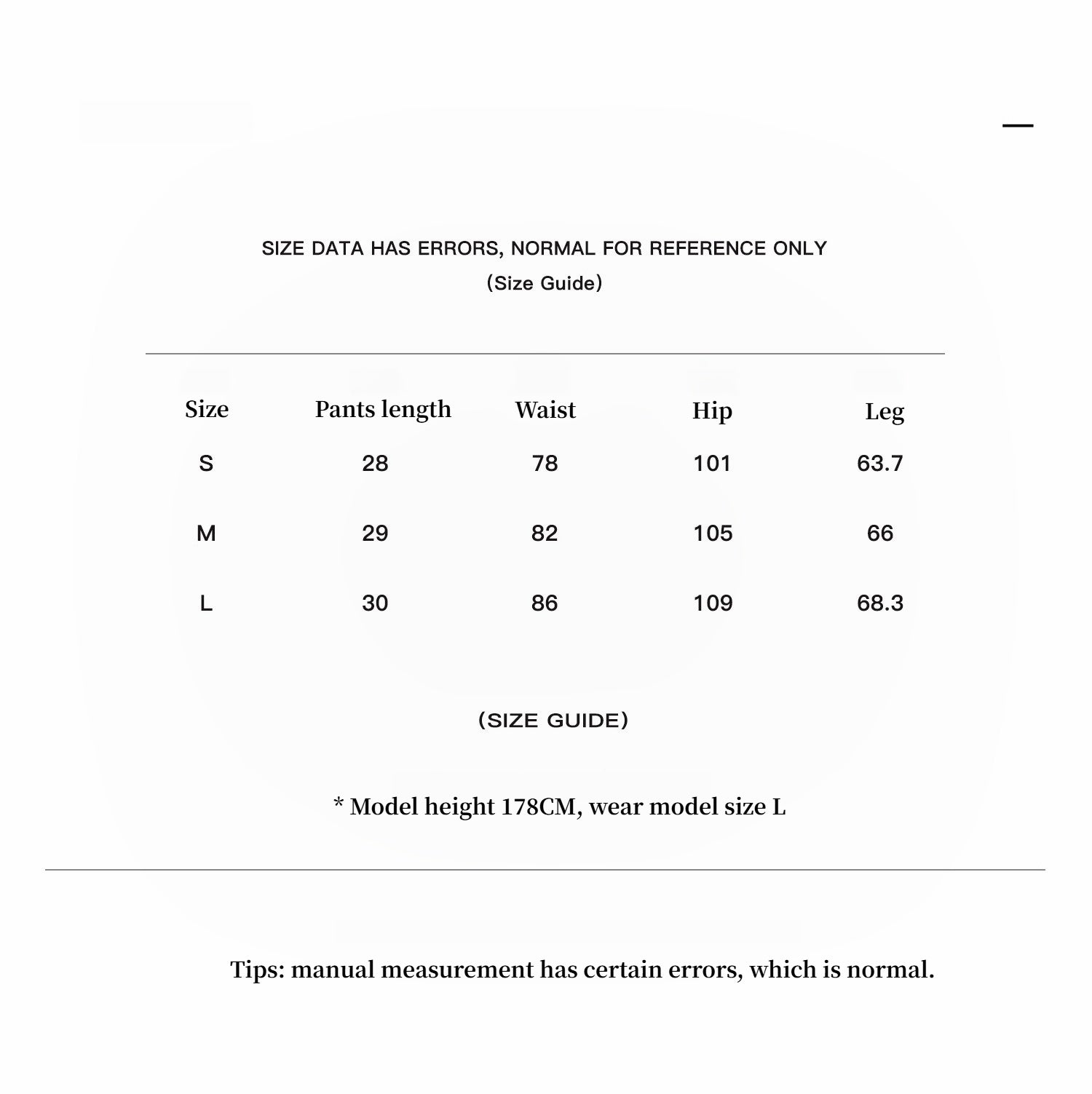 SIZE DATA HAS ERRORS, NORMAL FOR REFERENCE ONLY
(Size Guide)

| Size | Pants length | Waist | Hip | Leg |
|---|---|---|---|---|
| S | 28 | 78 | 101 | 63.7 |
| M | 29 | 82 | 105 | 66 |
| L | 30 | 86 | 109 | 68.3 |

(SIZE GUIDE)

* Model height 178CM, wear model size L

Tips: manual measurement has certain errors, which is normal.